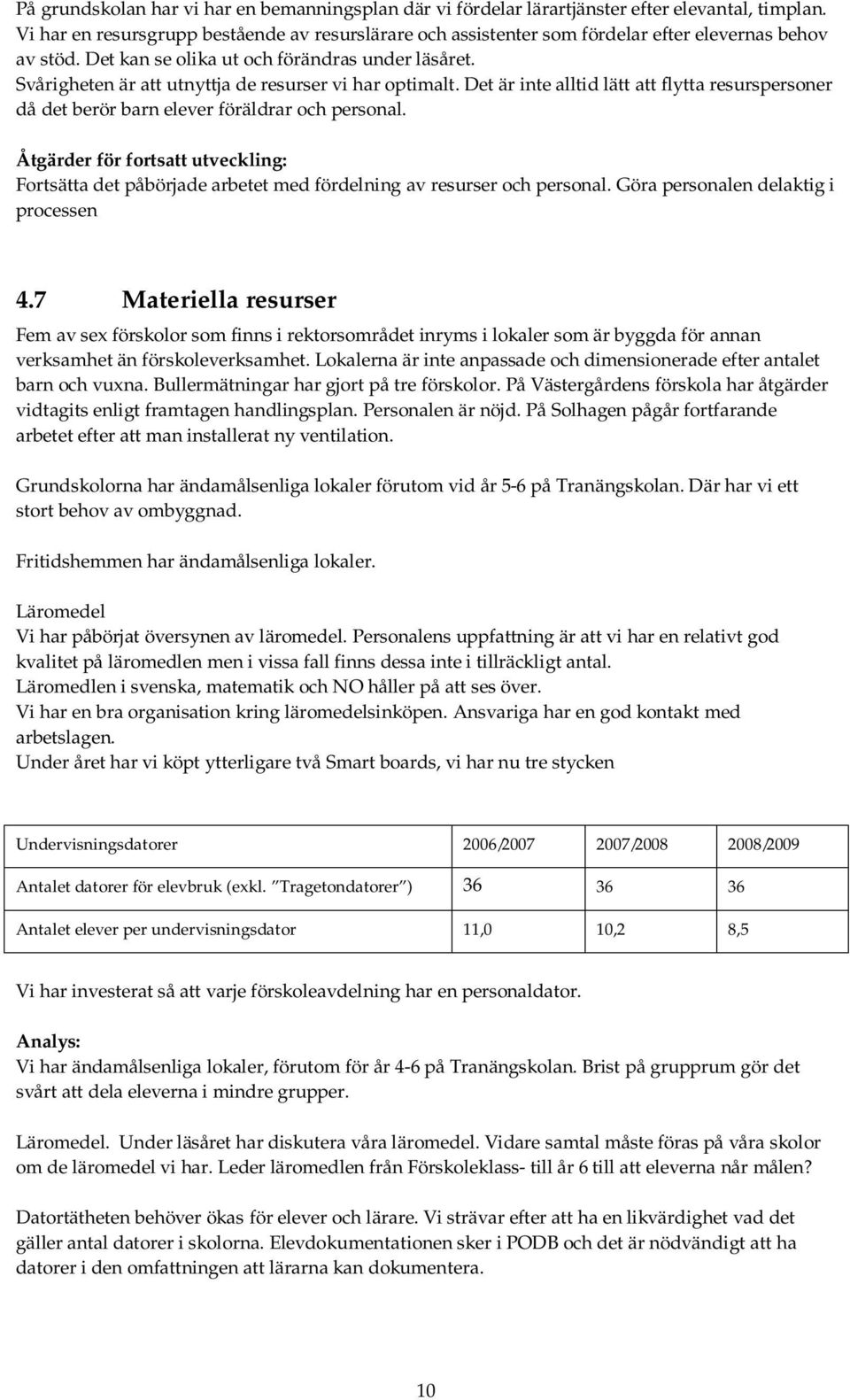 På grundskolan har vi har en bemanningsplan där vi fördelar lärartjänster efter elevantal, timplan. Vi har en resursgrupp bestående av resurslärare och assistenter som fördelar efter elevernas behov av stöd. Det kan se olika ut och förändras under läsåret.
Svårigheten är att utnyttja de resurser vi har optimalt. Det är inte alltid lätt att flytta resurspersoner då det berör barn elever föräldrar och personal.

Åtgärder för fortsatt utveckling:
Fortsätta det påbörjade arbetet med fördelning av resurser och personal. Göra personalen delaktig i processen

4.7 Materiella resurser
Fem av sex förskolor som finns i rektorsområdet inryms i lokaler som är byggda för annan verksamhet än förskoleverksamhet. Lokalerna är inte anpassade och dimensionerade efter antalet barn och vuxna. Bullermätningar har gjort på tre förskolor. På Västergårdens förskola har åtgärder vidtagits enligt framtagen handlingsplan. Personalen är nöjd. På Solhagen pågår fortfarande arbetet efter att man installerat ny ventilation.

Grundskolorna har ändamålsenliga lokaler förutom vid år 5-6 på Tranängskolan. Där har vi ett stort behov av ombyggnad.

Fritidshemmen har ändamålsenliga lokaler.

Läromedel
Vi har påbörjat översynen av läromedel. Personalens uppfattning är att vi har en relativt god kvalitet på läromedlen men i vissa fall finns dessa inte i tillräckligt antal.
Läromedlen i svenska, matematik och NO håller på att ses över.
Vi har en bra organisation kring läromedelsinköpen. Ansvariga har en god kontakt med arbetslagen.
Under året har vi köpt ytterligare två Smart boards, vi har nu tre stycken

| Undervisningsdatorer | 2006/2007 | 2007/2008 | 2008/2009 |
|---|---|---|---|
| Antalet datorer för elevbruk (exkl. "Tragetondatorer") | 36 | 36 | 36 |
| Antalet elever per undervisningsdator | 11,0 | 10,2 | 8,5 |

Vi har investerat så att varje förskoleavdelning har en personaldator.

Analys:
Vi har ändamålsenliga lokaler, förutom för år 4-6 på Tranängskolan. Brist på grupprum gör det svårt att dela eleverna i mindre grupper.

Läromedel. Under läsåret har diskutera våra läromedel. Vidare samtal måste föras på våra skolor om de läromedel vi har. Leder läromedlen från Förskoleklass- till år 6 till att eleverna når målen?

Datortätheten behöver ökas för elever och lärare. Vi strävar efter att ha en likvärdighet vad det gäller antal datorer i skolorna. Elevdokumentationen sker i PODB och det är nödvändigt att ha datorer i den omfattningen att lärarna kan dokumentera.

10